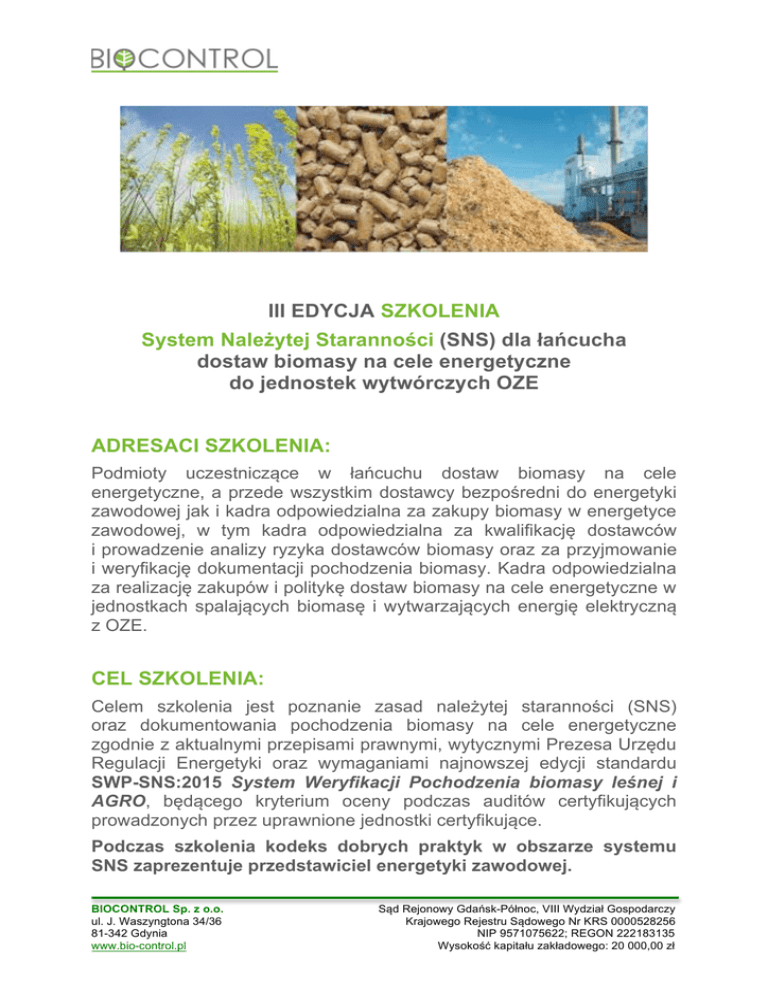 BIOCONTROL

III EDYCJA SZKOLENIA
System Należytej Staranności (SNS) dla łańcucha dostaw biomasy na cele energetyczne do jednostek wytwórczych OZE

ADRESACI SZKOLENIA:
Podmioty uczestniczące w łańcuchu dostaw biomasy na cele energetyczne, a przede wszystkim dostawcy bezpośredni do energetyki zawodowej jak i kadra odpowiedzialna za zakupy biomasy w energetyce zawodowej, w tym kadra odpowiedzialna za kwalifikację dostawców i prowadzenie analizy ryzyka dostawców biomasy oraz za przyjmowanie i weryfikację dokumentacji pochodzenia biomasy. Kadra odpowiedzialna za realizację zakupów i politykę dostaw biomasy na cele energetyczne w jednostkach spalających biomasę i wytwarzających energię elektryczną z OZE.

CEL SZKOLENIA:
Celem szkolenia jest poznanie zasad należytej staranności (SNS) oraz dokumentowania pochodzenia biomasy na cele energetyczne zgodnie z aktualnymi przepisami prawnymi, wytycznymi Prezesa Urzędu Regulacji Energetyki oraz wymaganiami najnowszej edycji standardu SWP-SNS:2015 System Weryfikacji Pochodzenia biomasy leśnej i AGRO, będącego kryterium oceny podczas auditów certyfikujących prowadzonych przez uprawnione jednostki certyfikujące.

Podczas szkolenia kodeks dobrych praktyk w obszarze systemu SNS zaprezentuje przedstawiciel energetyki zawodowej.

BIOCONTROL Sp. z o.o.
ul. J. Waszyngtona 34/36
81-342 Gdynia
www.bio-control.pl

Sąd Rejonowy Gdańsk-Północ, VIII Wydział Gospodarczy
Krajowego Rejestru Sądowego Nr KRS 0000528256
NIP 9571075622; REGON 222183135
Wysokość kapitału zakładowego: 20 000,00 zł